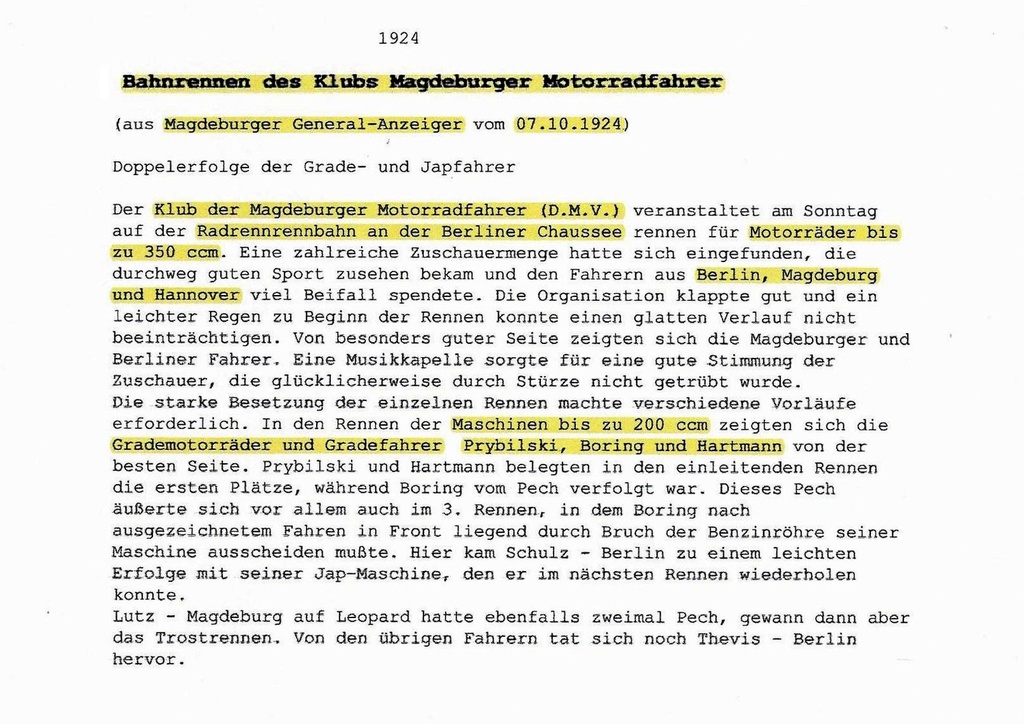 1924

Bahnrennen des Klubs Magdeburger Motorradfahrer

(aus Magdeburger General-Anzeiger vom 07.10.1924)

Doppelerfolge der Grade- und Japfahrer

Der Klub der Magdeburger Motorradfahrer (D.M.V.) veranstaltet am Sonntag auf der Radrennrennbahn an der Berliner Chaussee rennen für Motorräder bis zu 350 ccm. Eine zahlreiche Zuschauermenge hatte sich eingefunden, die durchweg guten Sport zusehen bekam und den Fahrern aus Berlin, Magdeburg und Hannover viel Beifall spendete. Die Organisation klappte gut und ein leichter Regen zu Beginn der Rennen konnte einen glatten Verlauf nicht beeinträchtigen. Von besonders guter Seite zeigten sich die Magdeburger und Berliner Fahrer. Eine Musikkapelle sorgte für eine gute Stimmung der Zuschauer, die glücklicherweise durch Stürze nicht getrübt wurde.
Die starke Besetzung der einzelnen Rennen machte verschiedene Vorläufe erforderlich. In den Rennen der Maschinen bis zu 200 ccm zeigten sich die Grademotorräder und Gradefahrer Prybilski, Boring und Hartmann von der besten Seite. Prybilski und Hartmann belegten in den einleitenden Rennen die ersten Plätze, während Boring vom Pech verfolgt war. Dieses Pech äußerte sich vor allem auch im 3. Rennen, in dem Boring nach ausgezeichnetem Fahren in Front liegend durch Bruch der Benzinröhre seiner Maschine ausscheiden mußte. Hier kam Schulz - Berlin zu einem leichten Erfolge mit seiner Jap-Maschine, den er im nächsten Rennen wiederholen konnte.
Lutz - Magdeburg auf Leopard hatte ebenfalls zweimal Pech, gewann dann aber das Trostrennen. Von den übrigen Fahrern tat sich noch Thevis - Berlin hervor.